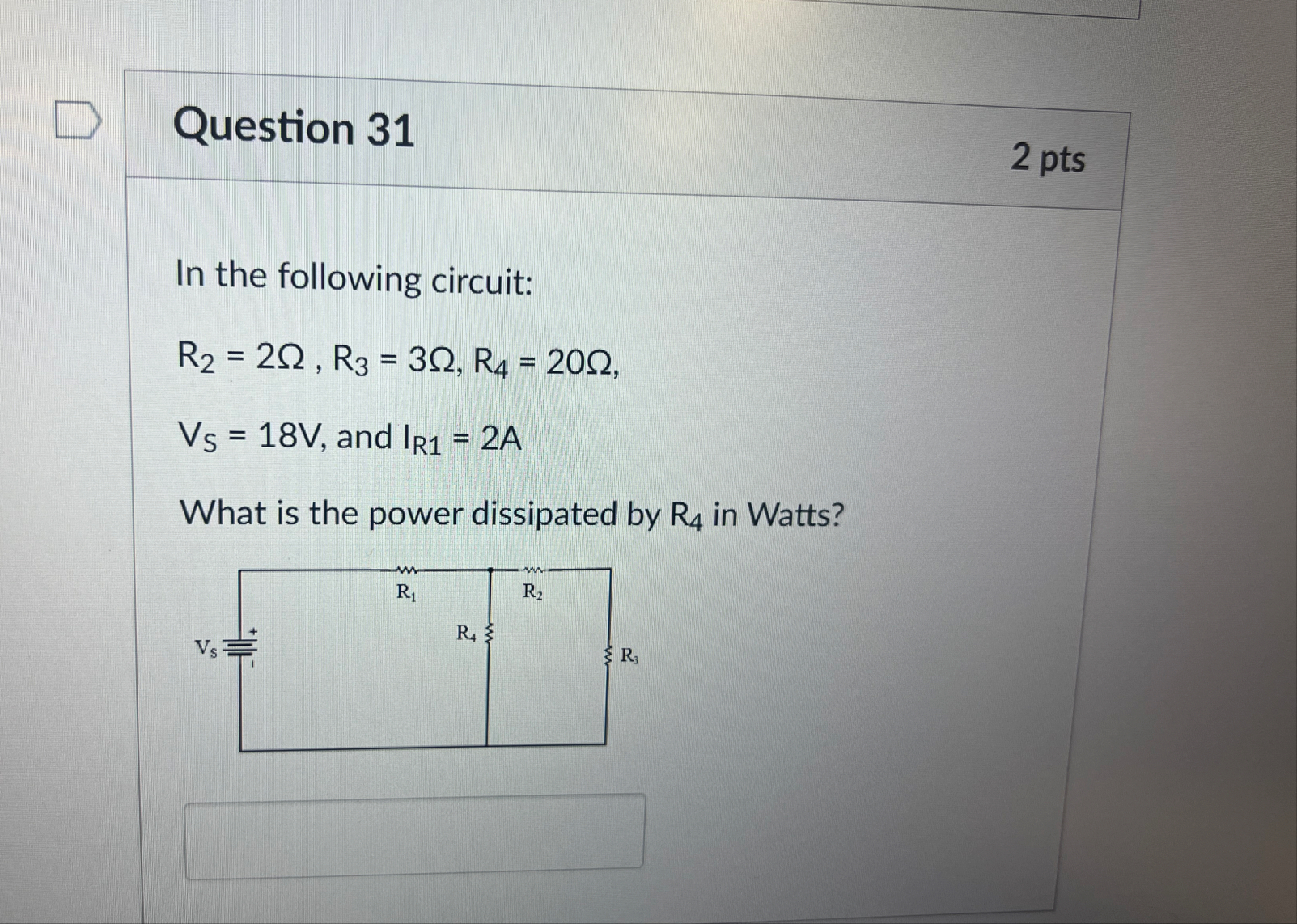 Question 31

2 pts

In the following circuit:

$R_2 = 2\Omega$ , $R_3 = 3\Omega$, $R_4 = 20\Omega$,

$V_S = 18V$, and $I_{R1} = 2A$

What is the power dissipated by $R_4$ in Watts?

$R_1$

$R_2$

$V_S$

+

$R_4$

$R_3$